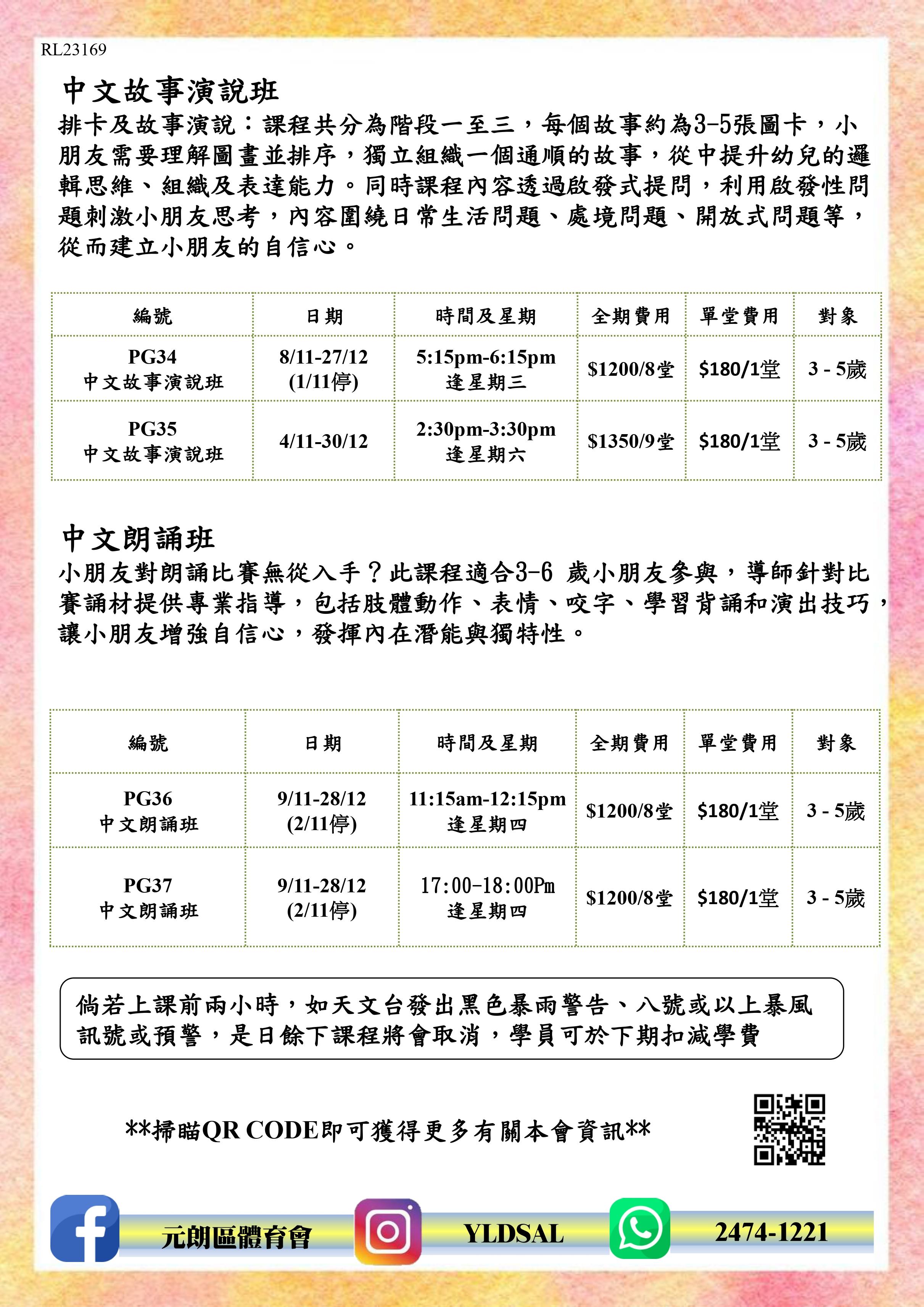 RL23169

中文故事演說班

排卡及故事演說：課程共分為階段一至三，每個故事約為3-5張圖卡，小朋友需要理解圖畫並排序，獨立組織一個通順的故事，從中提升幼兒的邏輯思維、組織及表達能力。同時課程內容透過啟發式提問，利用啟發性問題刺激小朋友思考，內容圍繞日常生活問題、處境問題、開放式問題等，從而建立小朋友的自信心。

| 編號 | 日期 | 時間及星期 | 全期費用 | 單堂費用 | 對象 |
|---|---|---|---|---|---|
| PG34 中文故事演說班 | 8/11-27/12 (1/11停) | 5:15pm-6:15pm 逢星期三 | \$1200/8堂 | \$180/1堂 | 3 - 5歲 |
| PG35 中文故事演說班 | 4/11-30/12 | 2:30pm-3:30pm 逢星期六 | \$1350/9堂 | \$180/1堂 | 3 - 5歲 |

中文朗誦班

小朋友對朗誦比賽無從入手？此課程適合3-6 歲小朋友參與，導師針對比賽誦材提供專業指導，包括肢體動作、表情、咬字、學習背誦和演出技巧，讓小朋友增強自信心，發揮內在潛能與獨特性。

| 編號 | 日期 | 時間及星期 | 全期費用 | 單堂費用 | 對象 |
|---|---|---|---|---|---|
| PG36 中文朗誦班 | 9/11-28/12 (2/11停) | 11:15am-12:15pm 逢星期四 | \$1200/8堂 | \$180/1堂 | 3 - 5歲 |
| PG37 中文朗誦班 | 9/11-28/12 (2/11停) | 17:00-18:00Pm 逢星期四 | \$1200/8堂 | \$180/1堂 | 3 - 5歲 |

倘若上課前兩小時，如天文台發出黑色暴雨警告、八號或以上暴風訊號或預警，是日餘下課程將會取消，學員可於下期扣減學費

**掃瞄QR CODE即可獲得更多有關本會資訊**

元朗區體育會 YLDSAL 2474-1221